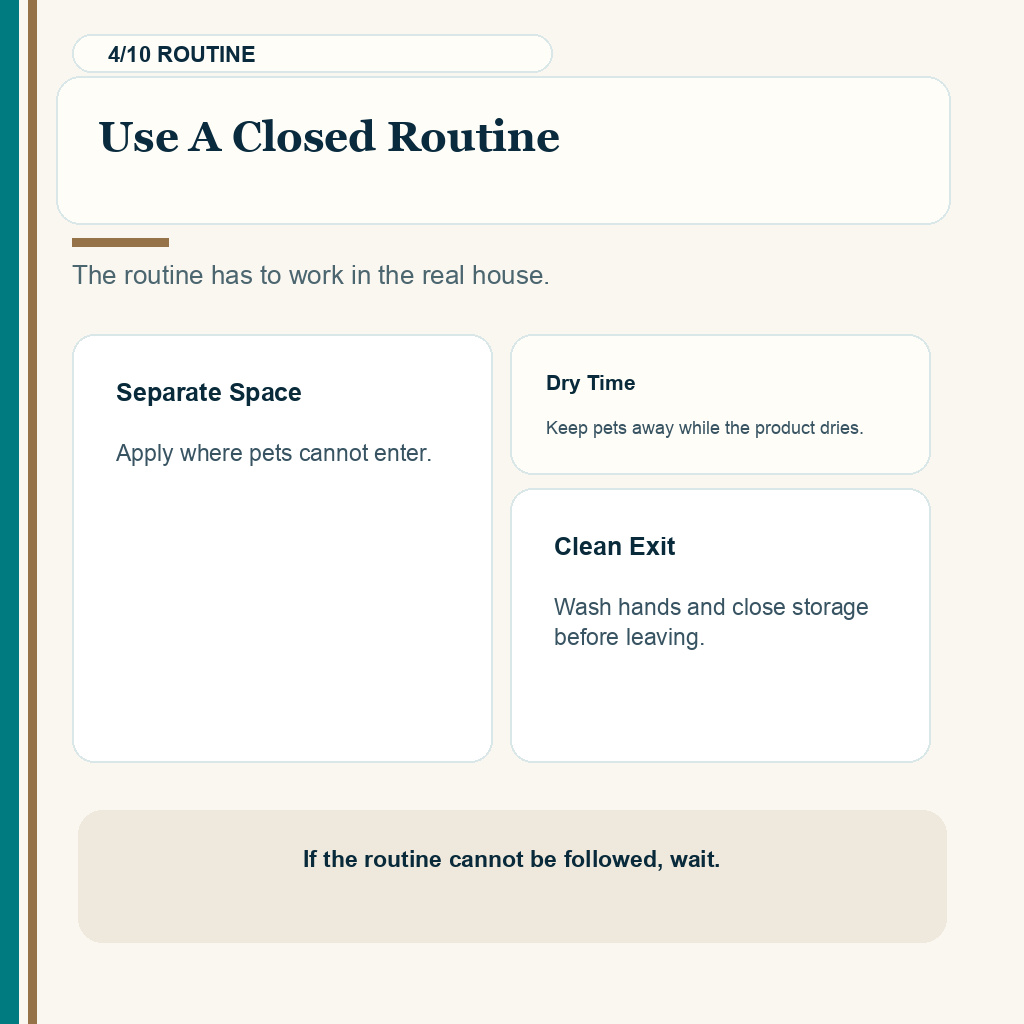 4/10 ROUTINE

Use A Closed Routine

The routine has to work in the real house.

Separate Space

Apply where pets cannot enter.

Dry Time

Keep pets away while the product dries.

Clean Exit

Wash hands and close storage before leaving.

If the routine cannot be followed, wait.